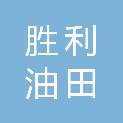 胜利
油田